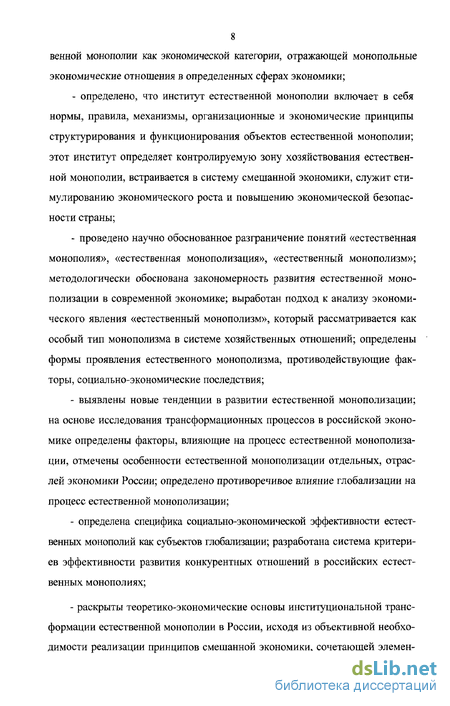 8

венной монополии как экономической категории, отражающей монопольные экономические отношения в определенных сферах экономики;

- определено, что институт естественной монополии включает в себя нормы, правила, механизмы, организационные и экономические принципы структурирования и функционирования объектов естественной монополии; этот институт определяет контролируемую зону хозяйствования естественной монополии, встраивается в систему смешанной экономики, служит стимулированию экономического роста и повышению экономической безопасности страны;

- проведено научно обоснованное разграничение понятий «естественная монополия», «естественная монополизация», «естественный монополизм»; методологически обоснована закономерность развития естественной монополизации в современной экономике; выработан подход к анализу экономического явления «естественный монополизм», который рассматривается как особый тип монополизма в системе хозяйственных отношений; определены формы проявления естественного монополизма, противодействующие факторы, социально-экономические последствия;

- выявлены новые тенденции в развитии естественной монополизации; на основе исследования трансформационных процессов в российской экономике определены факторы, влияющие на процесс естественной монополизации, отмечены особенности естественной монополизации отдельных, отраслей экономики России; определено противоречивое влияние глобализации на процесс естественной монополизации;

- определена специфика социально-экономической эффективности естественных монополий как субъектов глобализации; разработана система критериев эффективности развития конкурентных отношений в российских естественных монополиях;

- раскрыты теоретико-экономические основы институциональной трансформации естественной монополии в России, исходя из объективной необходимости реализации принципов смешанной экономики, сочетающей элемен-

dsLib.net
библиотека диссертаций